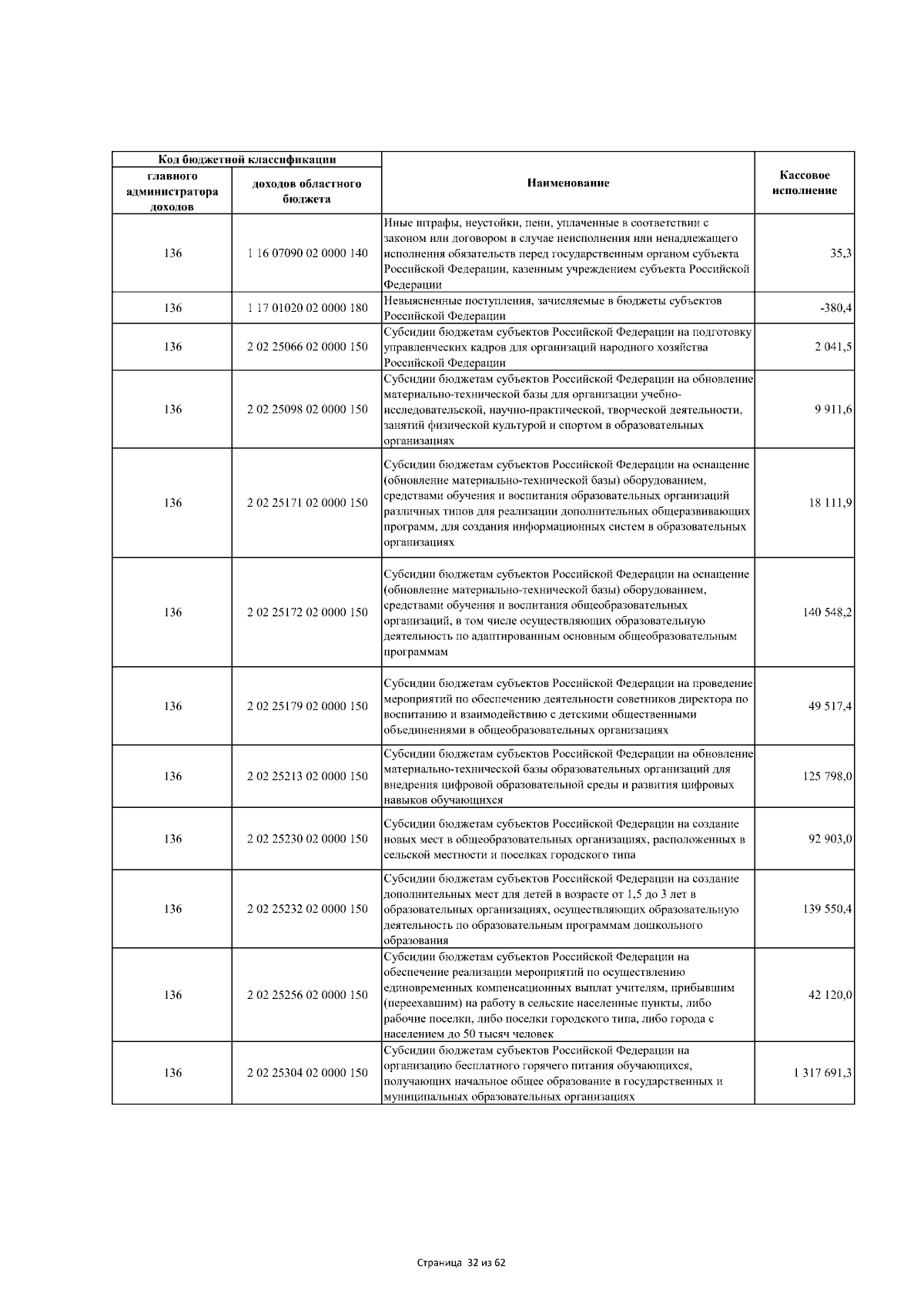 | Код бюджетной классификации | | Наименование | Кассовое исполнение |
|---|---|---|---|
| главного администратора доходов | доходов областного бюджета | | |
| 136 | 1 16 07090 02 0000 140 | Иные штрафы, неустойки, пени, уплаченные в соответствии с законом или договором в случае неисполнения или ненадлежащего исполнения обязательств перед государственным органом субъекта Российской Федерации, казенным учреждением субъекта Российской Федерации | 35,3 |
| 136 | 1 17 01020 02 0000 180 | Невыясненные поступления, зачисляемые в бюджеты субъектов Российской Федерации | -380,4 |
| 136 | 2 02 25066 02 0000 150 | Субсидии бюджетам субъектов Российской Федерации на подготовку управленческих кадров для организаций народного хозяйства Российской Федерации | 2 041,5 |
| 136 | 2 02 25098 02 0000 150 | Субсидии бюджетам субъектов Российской Федерации на обновление материально-технической базы для организации учебно-исследовательской, научно-практической, творческой деятельности, занятий физической культурой и спортом в образовательных организациях | 9 911,6 |
| 136 | 2 02 25171 02 0000 150 | Субсидии бюджетам субъектов Российской Федерации на оснащение (обновление материально-технической базы) оборудованием, средствами обучения и воспитания образовательных организаций различных типов для реализации дополнительных общеразвивающих программ, для создания информационных систем в образовательных организациях | 18 111,9 |
| 136 | 2 02 25172 02 0000 150 | Субсидии бюджетам субъектов Российской Федерации на оснащение (обновление материально-технической базы) оборудованием, средствами обучения и воспитания общеобразовательных организаций, в том числе осуществляющих образовательную деятельность по адаптированным основным общеобразовательным программам | 140 548,2 |
| 136 | 2 02 25179 02 0000 150 | Субсидии бюджетам субъектов Российской Федерации на проведение мероприятий по обеспечению деятельности советников директора по воспитанию и взаимодействию с детскими общественными объединениями в общеобразовательных организациях | 49 517,4 |
| 136 | 2 02 25213 02 0000 150 | Субсидии бюджетам субъектов Российской Федерации на обновление материально-технической базы образовательных организаций для внедрения цифровой образовательной среды и развития цифровых навыков обучающихся | 125 798,0 |
| 136 | 2 02 25230 02 0000 150 | Субсидии бюджетам субъектов Российской Федерации на создание новых мест в общеобразовательных организациях, расположенных в сельской местности и поселках городского типа | 92 903,0 |
| 136 | 2 02 25232 02 0000 150 | Субсидии бюджетам субъектов Российской Федерации на создание дополнительных мест для детей в возрасте от 1,5 до 3 лет в образовательных организациях, осуществляющих образовательную деятельность по образовательным программам дошкольного образования | 139 550,4 |
| 136 | 2 02 25256 02 0000 150 | Субсидии бюджетам субъектов Российской Федерации на обеспечение реализации мероприятий по осуществлению единовременных компенсационных выплат учителям, прибывшим (переехавшим) на работу в сельские населенные пункты, либо рабочие поселки, либо поселки городского типа, либо города с населением до 50 тысяч человек | 42 120,0 |
| 136 | 2 02 25304 02 0000 150 | Субсидии бюджетам субъектов Российской Федерации на организацию бесплатного горячего питания обучающихся, получающих начальное общее образование в государственных и муниципальных образовательных организациях | 1 317 691,3 |

Страница 32 из 62